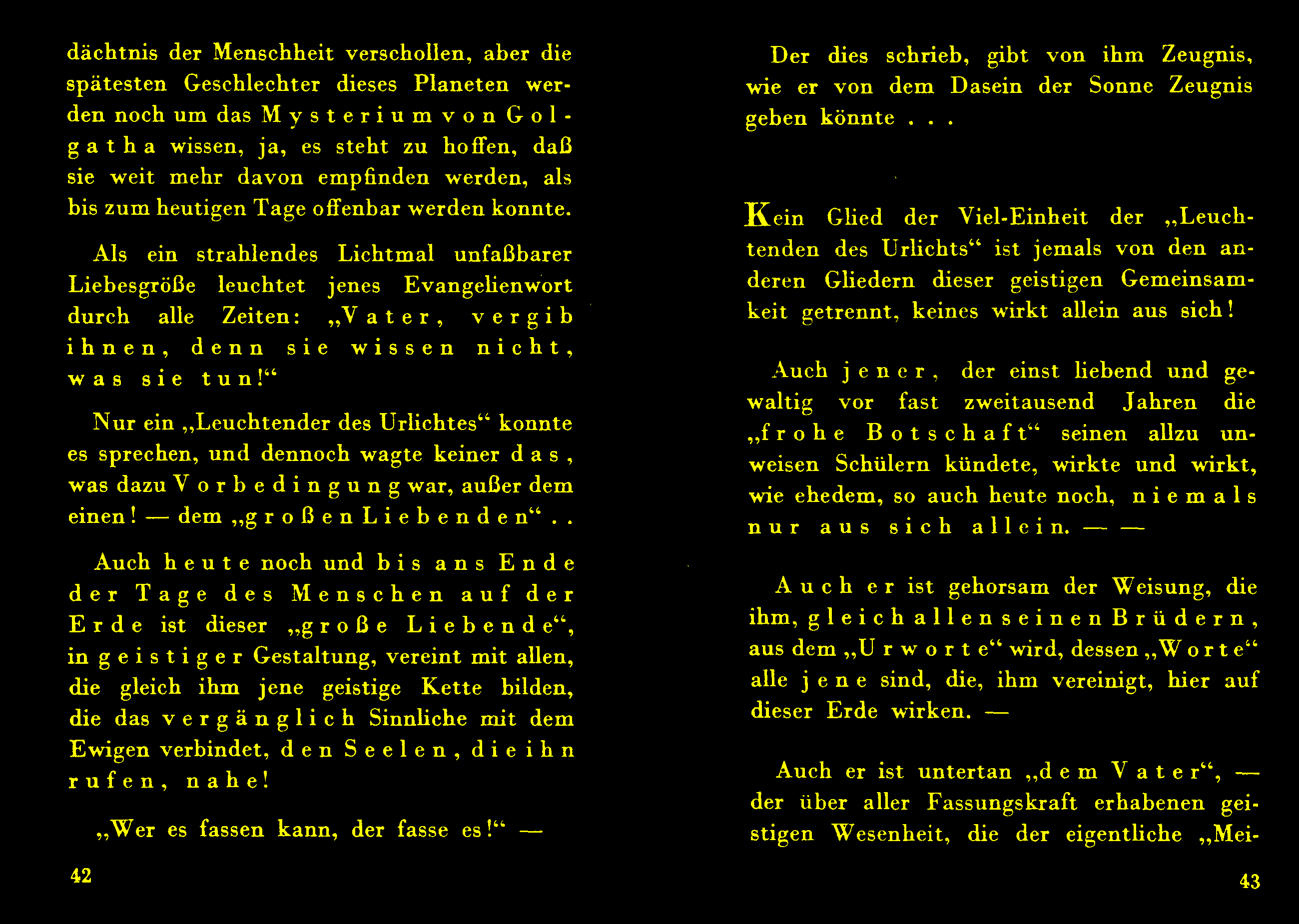 dächtnis der Menschheit verschollen, aber die spätesten Geschlechter dieses Planeten werden noch um das Mysterium von Golgatha wissen, ja, es steht zu hoffen, daß sie weit mehr davon empfinden werden, als bis zum heutigen Tage offenbar werden konnte.

Als ein strahlendes Lichtmal unfaßbarer Liebesgröße leuchtet jenes Evangelienwort durch alle Zeiten: „Vater, vergib ihnen, denn sie wissen nicht, was sie tun!“

Nur ein „Leuchtender des Urlichtes“ konnte es sprechen, und dennoch wagte keiner das, was dazu Vorbedingung war, außer dem einen! — dem „großen Liebenden“ . .

Auch heute noch und bis ans Ende der Tage des Menschen auf der Erde ist dieser „große Liebende“, in geistiger Gestaltung, vereint mit allen, die gleich ihm jene geistige Kette bilden, die das vergänglich Sinnliche mit dem Ewigen verbindet, den Seelen, die ihn rufen, nahe!

„Wer es fassen kann, der fasse es!“ —

42

Der dies schrieb, gibt von ihm Zeugnis, wie er von dem Dasein der Sonne Zeugnis geben könnte . . .

Kein Glied der Viel-Einheit der „Leuchtenden des Urlichts“ ist jemals von den anderen Gliedern dieser geistigen Gemeinsamkeit getrennt, keines wirkt allein aus sich!

Auch jener, der einst liebend und gewaltig vor fast zweitausend Jahren die „frohe Botschaft“ seinen allzu unweisen Schülern kündete, wirkte und wirkt, wie ehedem, so auch heute noch, niemals nur aus sich allein. — —

Auch er ist gehorsam der Weisung, die ihm, gleich allen seinen Brüdern, aus dem „Urworte“ wird, dessen „Worte“ alle jene sind, die, ihm vereinigt, hier auf dieser Erde wirken. —

Auch er ist untertan „dem Vater“, — der über aller Fassungskraft erhabenen geistigen Wesenheit, die der eigentliche „Mei-

43